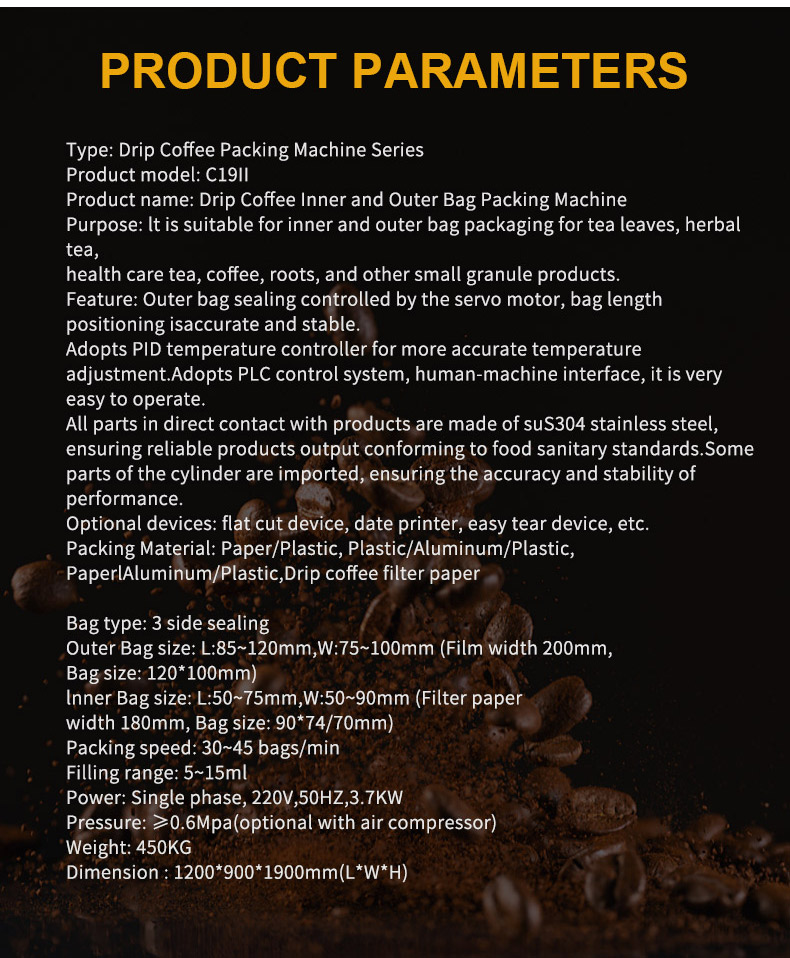 PRODUCT PARAMETERS

Type: Drip Coffee Packing Machine Series
Product model: C19II
Product name: Drip Coffee Inner and Outer Bag Packing Machine
Purpose: lt is suitable for inner and outer bag packaging for tea leaves, herbal tea,
health care tea, coffee, roots, and other small granule products.
Feature: Outer bag sealing controlled by the servo motor, bag length positioning isaccurate and stable.
Adopts PID temperature controller for more accurate temperature adjustment.Adopts PLC control system, human-machine interface, it is very easy to operate.
All parts in direct contact with products are made of suS304 stainless steel, ensuring reliable products output conforming to food sanitary standards.Some parts of the cylinder are imported, ensuring the accuracy and stability of performance.
Optional devices: flat cut device, date printer, easy tear device, etc.
Packing Material: Paper/Plastic, Plastic/Aluminum/Plastic, PaperlAluminum/Plastic,Drip coffee filter paper

Bag type: 3 side sealing
Outer Bag size: L:85~120mm,W:75~100mm (Film width 200mm, Bag size: 120*100mm)
lnner Bag size: L:50~75mm,W:50~90mm (Filter paper width 180mm, Bag size: 90*74/70mm)
Packing speed: 30~45 bags/min
Filling range: 5~15ml
Power: Single phase, 220V,50HZ,3.7KW
Pressure: ≥0.6Mpa(optional with air compressor)
Weight: 450KG
Dimension : 1200*900*1900mm(L*W*H)